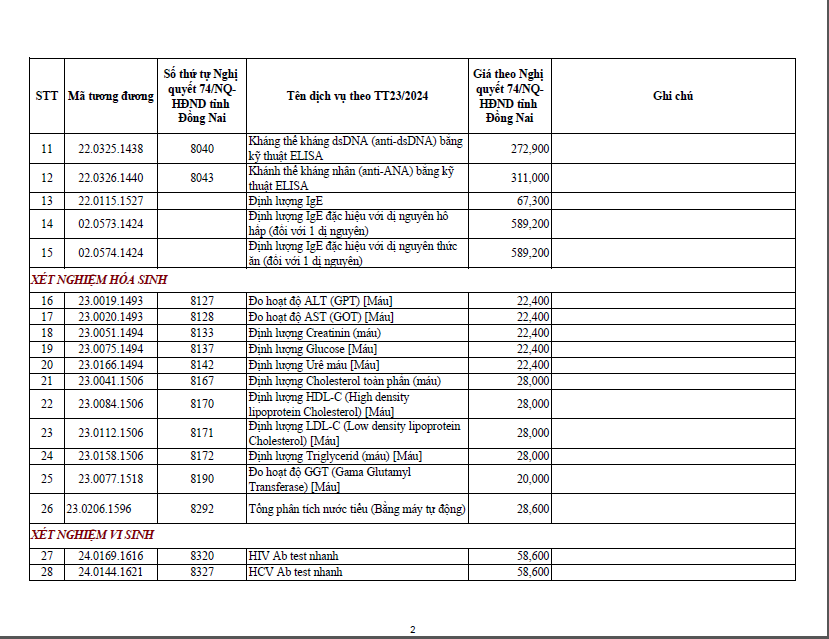 | STT | Mã tương đương | Số thứ tự Nghị quyết 74/NQ-HĐND tỉnh Đồng Nai | Tên dịch vụ theo TT23/2024 | Giá theo Nghị quyết 74/NQ-HĐND tỉnh Đồng Nai | Ghi chú |
|---|---|---|---|---|---|
| 11 | 22.0325.1438 | 8040 | Kháng thể kháng dsDNA (anti-dsDNA) bằng kỹ thuật ELISA | 272,900 | |
| 12 | 22.0326.1440 | 8043 | Khánh thể kháng nhân (anti-ANA) bằng kỹ thuật ELISA | 311,000 | |
| 13 | 22.0115.1527 | | Định lượng IgE | 67,300 | |
| 14 | 02.0573.1424 | | Định lượng IgE đặc hiệu với dị nguyên hô hấp (đối với 1 dị nguyên) | 589,200 | |
| 15 | 02.0574.1424 | | Định lượng IgE đặc hiệu với dị nguyên thức ăn (đối với 1 dị nguyên) | 589,200 | |
| XÉT NGHIỆM HÓA SINH | | | | | |
| 16 | 23.0019.1493 | 8127 | Đo hoạt độ ALT (GPT) [Máu] | 22,400 | |
| 17 | 23.0020.1493 | 8128 | Đo hoạt độ AST (GOT) [Máu] | 22,400 | |
| 18 | 23.0051.1494 | 8133 | Định lượng Creatinin (máu) | 22,400 | |
| 19 | 23.0075.1494 | 8137 | Định lượng Glucose [Máu] | 22,400 | |
| 20 | 23.0166.1494 | 8142 | Định lượng Urê máu [Máu] | 22,400 | |
| 21 | 23.0041.1506 | 8167 | Định lượng Cholesterol toàn phần (máu) | 28,000 | |
| 22 | 23.0084.1506 | 8170 | Định lượng HDL-C (High density lipoprotein Cholesterol) [Máu] | 28,000 | |
| 23 | 23.0112.1506 | 8171 | Định lượng LDL-C (Low density lipoprotein Cholesterol) [Máu] | 28,000 | |
| 24 | 23.0158.1506 | 8172 | Định lượng Triglycerid (máu) [Máu] | 28,000 | |
| 25 | 23.0077.1518 | 8190 | Đo hoạt độ GGT (Gama Glutamyl Transferase) [Máu] | 20,000 | |
| 26 | 23.0206.1596 | 8292 | Tổng phân tích nước tiểu (Bằng máy tự động) | 28,600 | |
| XÉT NGHIỆM VI SINH | | | | | |
| 27 | 24.0169.1616 | 8320 | HIV Ab test nhanh | 58,600 | |
| 28 | 24.0144.1621 | 8327 | HCV Ab test nhanh | 58,600 | |

2